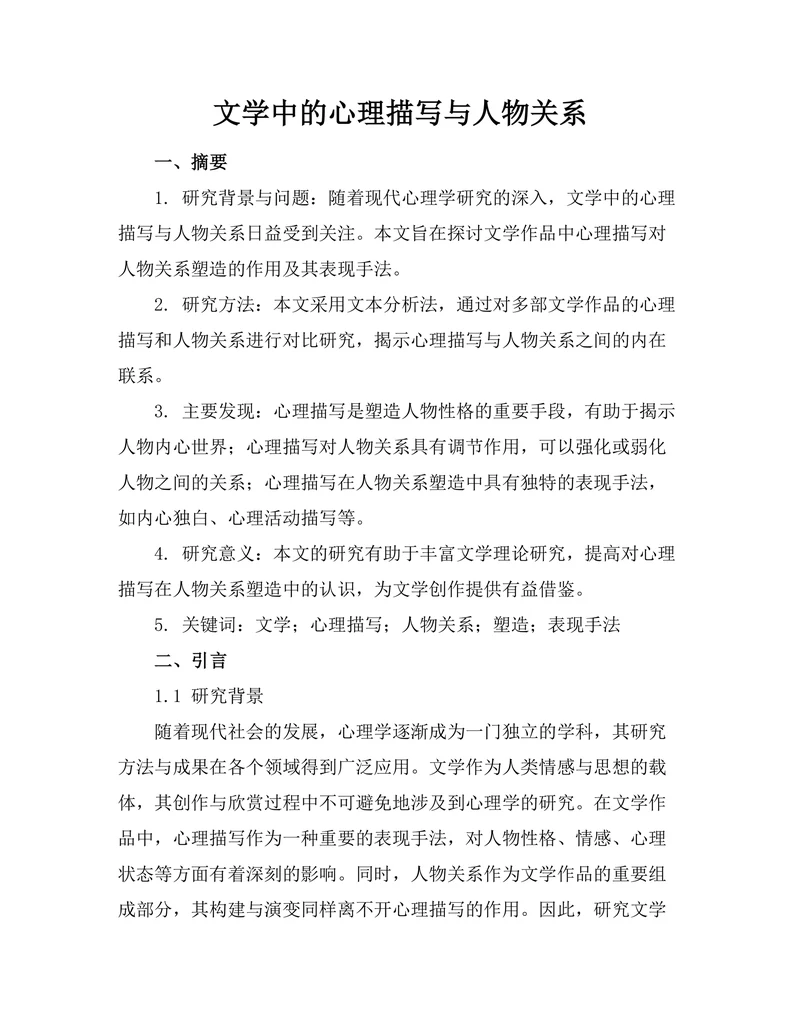 文学中的心理描写与人物关系

一、摘要

1. 研究背景与问题：随着现代心理学研究的深入，文学中的心理描写与人物关系日益受到关注。本文旨在探讨文学作品中心理描写对人物关系塑造的作用及其表现手法。

2. 研究方法：本文采用文本分析法，通过对多部文学作品的心理描写和人物关系进行对比研究，揭示心理描写与人物关系之间的内在联系。

3. 主要发现：心理描写是塑造人物性格的重要手段，有助于揭示人物内心世界；心理描写对人物关系具有调节作用，可以强化或弱化人物之间的关系；心理描写在人物关系塑造中具有独特的表现手法，如内心独白、心理活动描写等。

4. 研究意义：本文的研究有助于丰富文学理论研究，提高对心理描写在人物关系塑造中的认识，为文学创作提供有益借鉴。

5. 关键词：文学；心理描写；人物关系；塑造；表现手法

二、引言

1.1 研究背景

随着现代社会的发展，心理学逐渐成为一门独立的学科，其研究方法与成果在各个领域得到广泛应用。文学作为人类情感与思想的载体，其创作与欣赏过程中不可避免地涉及到心理学的研究。在文学作品中，心理描写作为一种重要的表现手法，对人物性格、情感、心理状态等方面有着深刻的影响。同时，人物关系作为文学作品的重要组成部分，其构建与演变同样离不开心理描写的作用。因此，研究文学